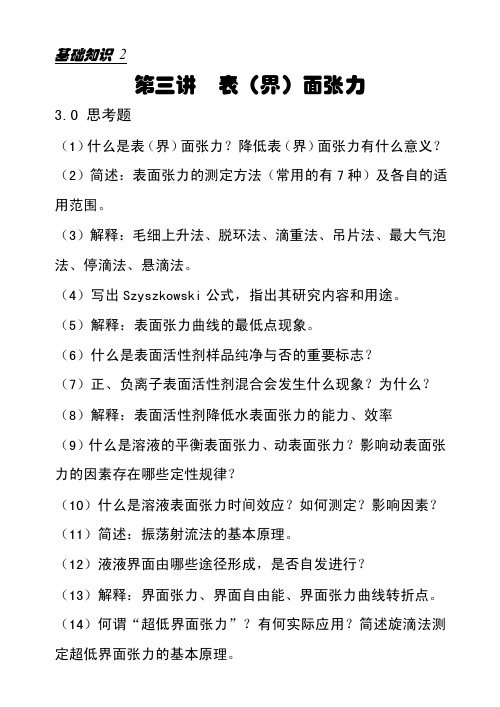 基础知识 2

第三讲　表（界）面张力

3.0 思考题

（1）什么是表（界）面张力？降低表（界）面张力有什么意义？

（2）简述：表面张力的测定方法（常用的有 7 种）及各自的适用范围。

（3）解释：毛细上升法、脱环法、滴重法、吊片法、最大气泡法、停滴法、悬滴法。

（4）写出 Szyszkowski 公式，指出其研究内容和用途。

（5）解释：表面张力曲线的最低点现象。

（6）什么是表面活性剂样品纯净与否的重要标志？

（7）正、负离子表面活性剂混合会发生什么现象？为什么？

（8）解释：表面活性剂降低水表面张力的能力、效率

（9）什么是溶液的平衡表面张力、动表面张力？影响动表面张力的因素存在哪些定性规律？

（10）什么是溶液表面张力时间效应？如何测定？影响因素？

（11）简述：振荡射流法的基本原理。

（12）液液界面由哪些途径形成，是否自发进行？

（13）解释：界面张力、界面自由能、界面张力曲线转折点。

（14）何谓“超低界面张力”？有何实际应用？简述旋滴法测定超低界面张力的基本原理。